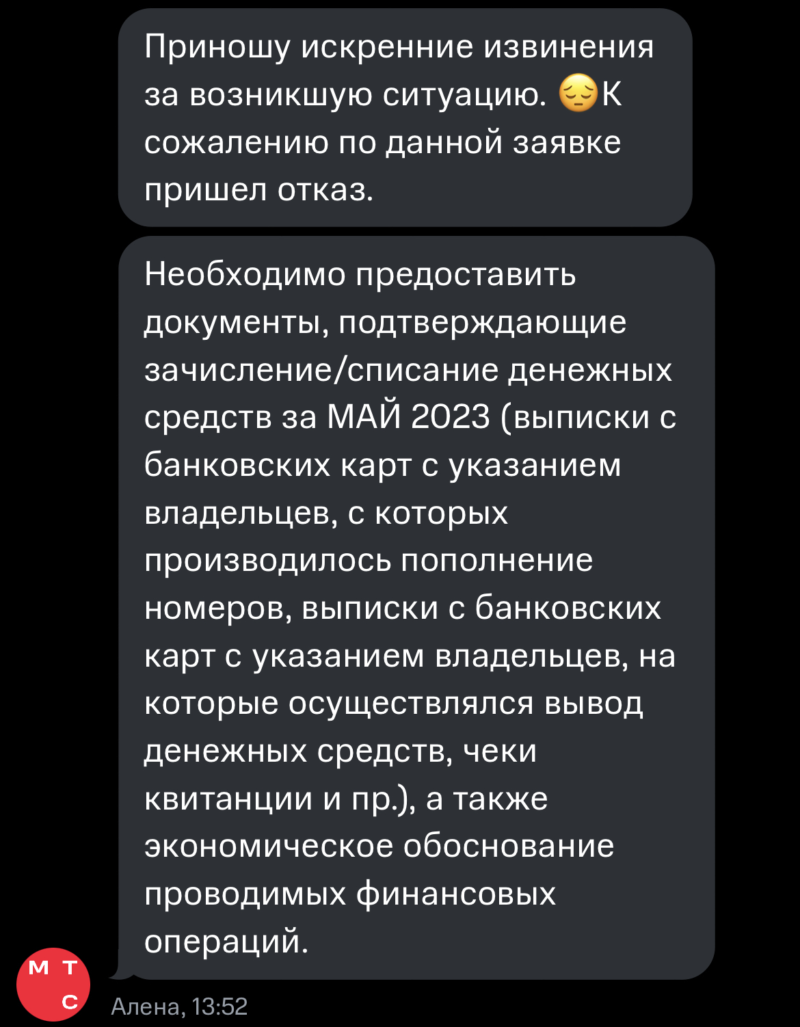 Приношу искренние извинения за возникшую ситуацию. 😔К сожалению по данной заявке пришел отказ.

Необходимо предоставить документы, подтверждающие зачисление/списание денежных средств за МАЙ 2023 (выписки с банковских карт с указанием владельцев, с которых производилось пополнение номеров, выписки с банковских карт с указанием владельцев, на которые осуществлялся вывод денежных средств, чеки квитанции и пр.), а также экономическое обоснование проводимых финансовых операций.

М Т С

Алена, 13:52